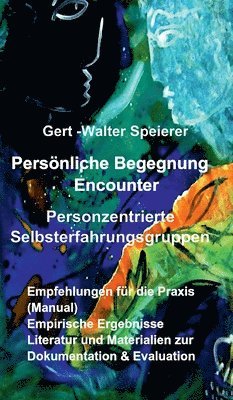 Gert -Walter Speierer

Persönliche Begegnung
Encounter

Personzentrierte
Selbsterfahrungsgruppen

Empfehlungen für die Praxis
(Manual)
Empirische Ergebnisse
Literatur und Materialien zur
Dokumentation & Evaluation